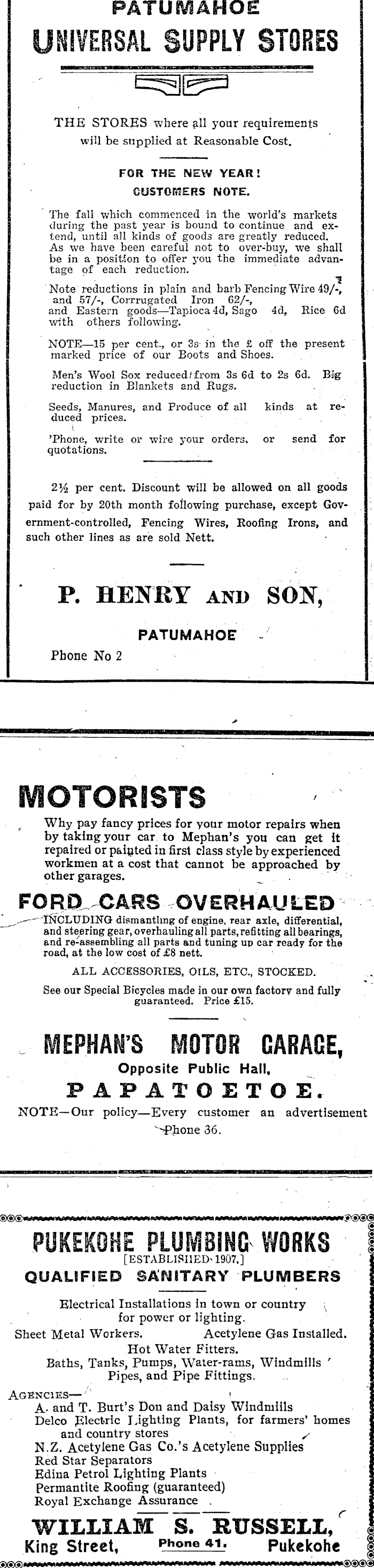 PATUMAHOE
UNIVERSAL SUPPLY STORES

THE STORES where all your requirements will be supplied at Reasonable Cost.

FOR THE NEW YEAR!
CUSTOMERS NOTE.

The fall which commenced in the world's markets during the past year is bound to continue and extend, until all kinds of goods are greatly reduced. As we have been careful not to over-buy, we shall be in a position to offer you the immediate advantage of each reduction.

Note reductions in plain and barb Fencing Wire 49/-, and 57/-, Corrrugated Iron 62/-, and Eastern goods—Tapioca 4d, Sago 4d, Rice 6d with others following.

NOTE—15 per cent., or 3s in the £ off the present marked price of our Boots and Shoes.

Men's Wool Sox reduced from 3s 6d to 2s 6d. Big reduction in Blankets and Rugs.

Seeds, Manures, and Produce of all kinds at reduced prices.

'Phone, write or wire your orders, or send for quotations.

2½ per cent. Discount will be allowed on all goods paid for by 20th month following purchase, except Government-controlled, Fencing Wires, Roofing Irons, and such other lines as are sold Nett.

P. HENRY AND SON,
PATUMAHOE
Phone No 2

MOTORISTS
Why pay fancy prices for your motor repairs when by taking your car to Mephan's you can get it repaired or painted in first class style by experienced workmen at a cost that cannot be approached by other garages.

FORD CARS OVERHAULED
INCLUDING dismantling of engine, rear axle, differential, and steering gear, overhauling all parts, refitting all bearings, and re-assembling all parts and tuning up car ready for the road, at the low cost of £8 nett.

ALL ACCESSORIES, OILS, ETC., STOCKED.

See our Special Bicycles made in our own factory and fully guaranteed. Price £15.

MEPHAN'S MOTOR GARAGE,
Opposite Public Hall,
PAPATOETOE.
NOTE—Our policy—Every customer an advertisement
Phone 36.

PUKEKOHE PLUMBING WORKS
[ESTABLISHED 1907.]
QUALIFIED SANITARY PLUMBERS

Electrical Installations in town or country for power or lighting.
Sheet Metal Workers. Acetylene Gas Installed.
Hot Water Fitters.
Baths, Tanks, Pumps, Water-rams, Windmills Pipes, and Pipe Fittings.

AGENCIES—
A. and T. Burt's Don and Daisy Windmills
Delco Electric Lighting Plants, for farmers' homes and country stores
N.Z. Acetylene Gas Co.'s Acetylene Supplies
Red Star Separators
Edina Petrol Lighting Plants
Permantite Roofing (guaranteed)
Royal Exchange Assurance

WILLIAM S. RUSSELL,
King Street, Phone 41. Pukekohe